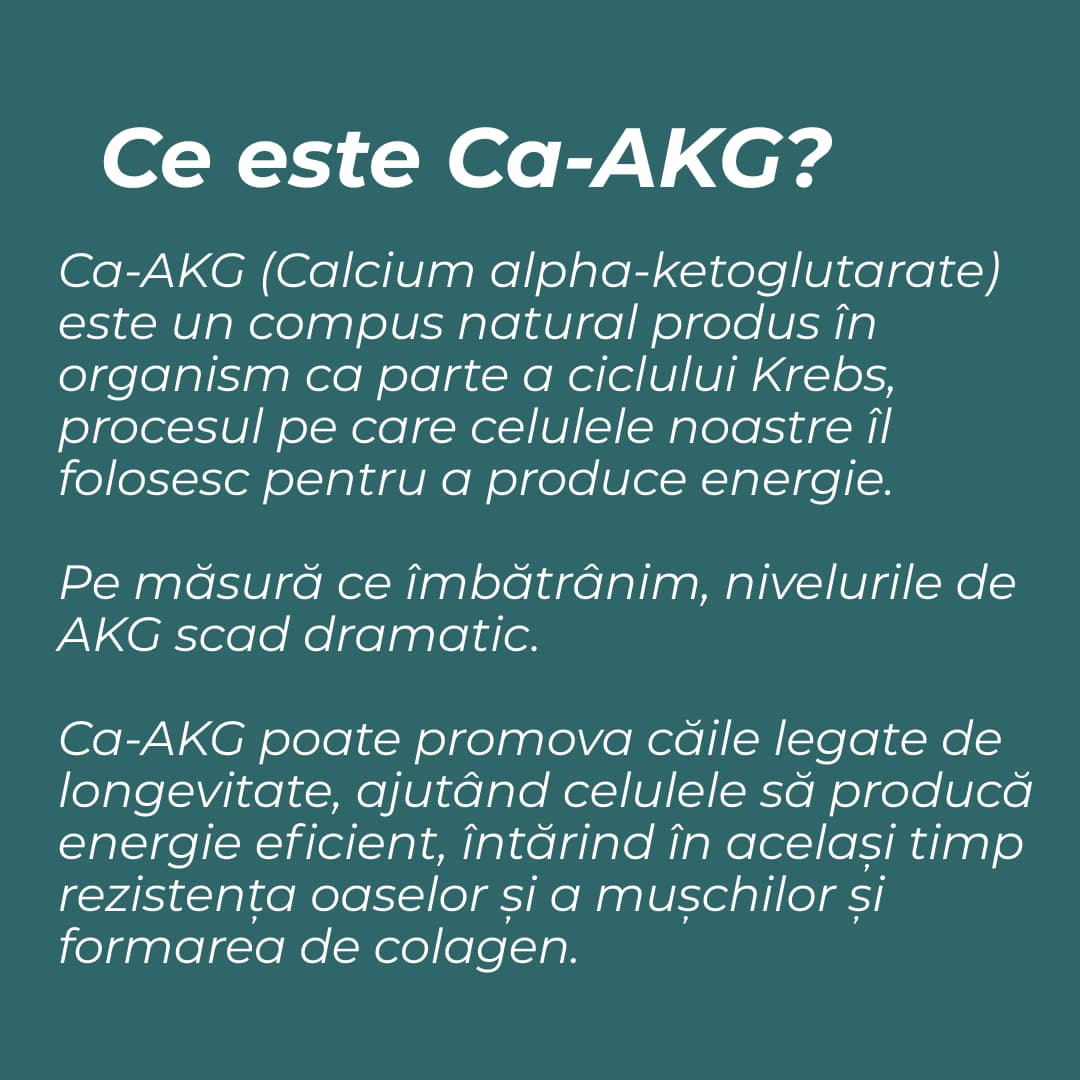 Ce este Ca-AKG?

Ca-AKG (Calcium alpha-ketoglutarate) este un compus natural produs în organism ca parte a ciclului Krebs, procesul pe care celulele noastre îl folosesc pentru a produce energie.

Pe măsură ce îmbătrânim, nivelurile de AKG scad dramatic.

Ca-AKG poate promova căile legate de longevitate, ajutând celulele să producă energie eficient, întărind în același timp rezistența oaselor și a mușchilor și formarea de colagen.